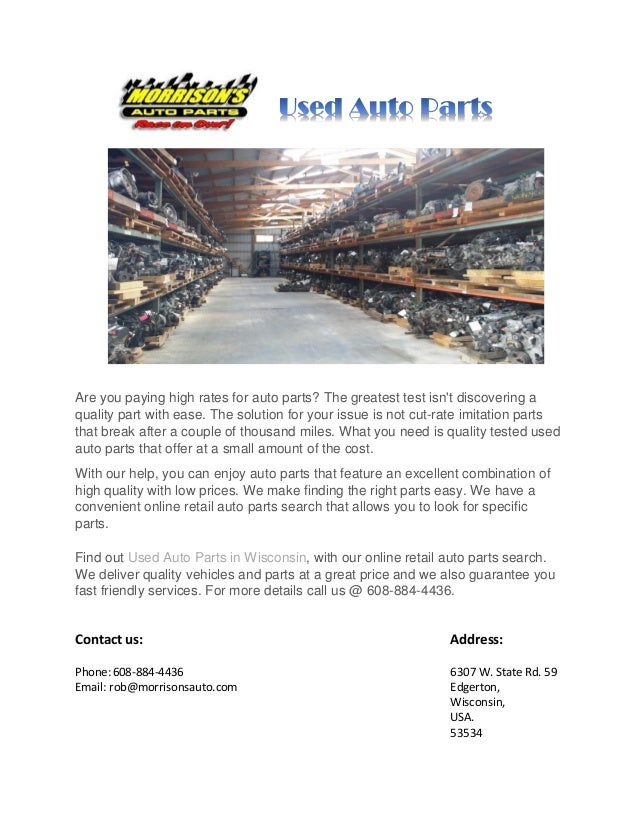 MORRISON'S AUTO PARTS
Race on Over!

Used Auto Parts

Are you paying high rates for auto parts? The greatest test isn't discovering a quality part with ease. The solution for your issue is not cut-rate imitation parts that break after a couple of thousand miles. What you need is quality tested used auto parts that offer at a small amount of the cost.

With our help, you can enjoy auto parts that feature an excellent combination of high quality with low prices. We make finding the right parts easy. We have a convenient online retail auto parts search that allows you to look for specific parts.

Find out Used Auto Parts in Wisconsin, with our online retail auto parts search. We deliver quality vehicles and parts at a great price and we also guarantee you fast friendly services. For more details call us @ 608-884-4436.

Contact us:

Phone: 608-884-4436
Email: rob@morrisonsauto.com

Address:

6307 W. State Rd. 59
Edgerton,
Wisconsin,
USA.
53534